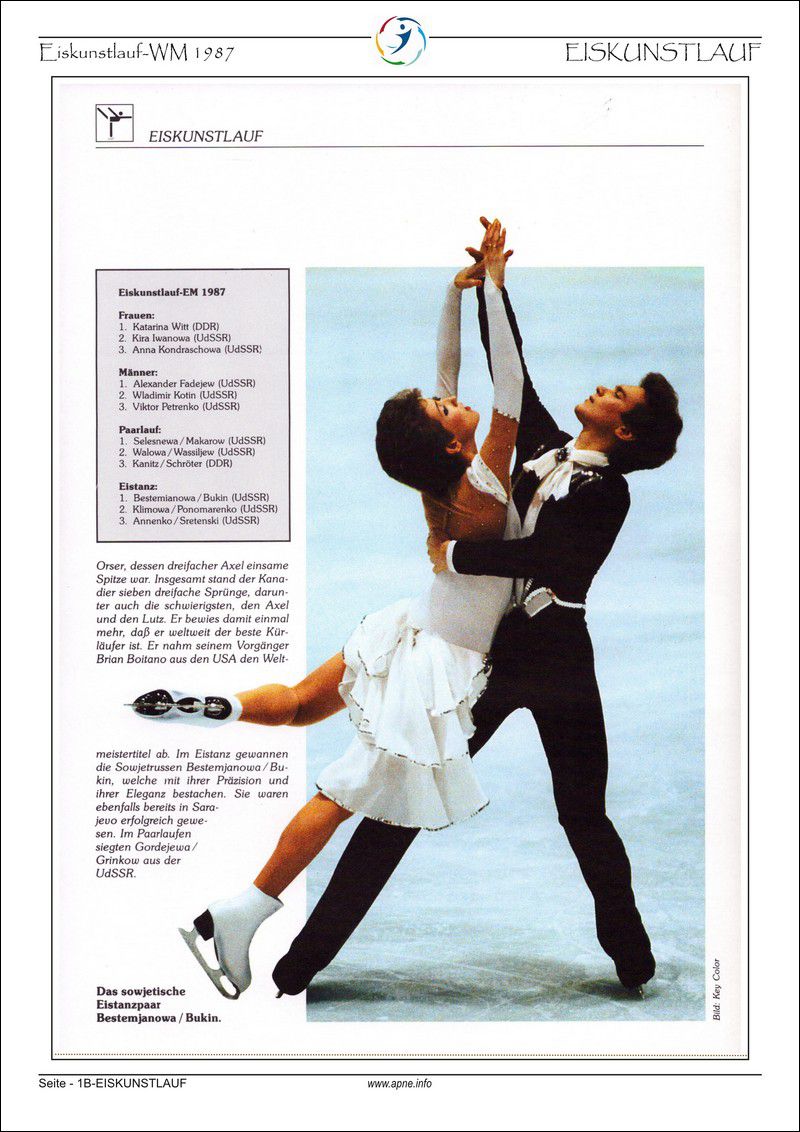 Eiskunstlauf-WM 1987

EISKUNSTLAUF

EISKUNSTLAUF

Eiskunstlauf-EM 1987

Frauen:
1. Katarina Witt (DDR)
2. Kira Iwanowa (UdSSR)
3. Anna Kondraschowa (UdSSR)

Männer:
1. Alexander Fadejew (UdSSR)
2. Wladimir Kotin (UdSSR)
3. Viktor Petrenko (UdSSR)

Paarlauf:
1. Selesnewa / Makarow (UdSSR)
2. Walowa / Wassiljew (UdSSR)
3. Kanitz / Schröter (DDR)

Eistanz:
1. Bestemianowa / Bukin (UdSSR)
2. Klimowa / Ponomarenko (UdSSR)
3. Annenko / Sretenski (UdSSR)

Orser, dessen dreifacher Axel einsame Spitze war. Insgesamt stand der Kanadier sieben dreifache Sprünge, darunter auch die schwierigsten, den Axel und den Lutz. Er bewies damit einmal mehr, daß er weltweit der beste Kürläufer ist. Er nahm seinem Vorgänger Brian Boitano aus den USA den Weltmeistertitel ab. Im Eistanz gewannen die Sowjetrussen Bestemjanowa / Bukin, welche mit ihrer Präzision und ihrer Eleganz bestachen. Sie waren ebenfalls bereits in Sarajevo erfolgreich gewesen. Im Paarlaufen siegten Gordejewa / Grinkow aus der UdSSR.

Das sowjetische Eistanzpaar Bestemjanowa / Bukin.

Bild: Key Color

Seite - 1B-EISKUNSTLAUF

www.apne.info